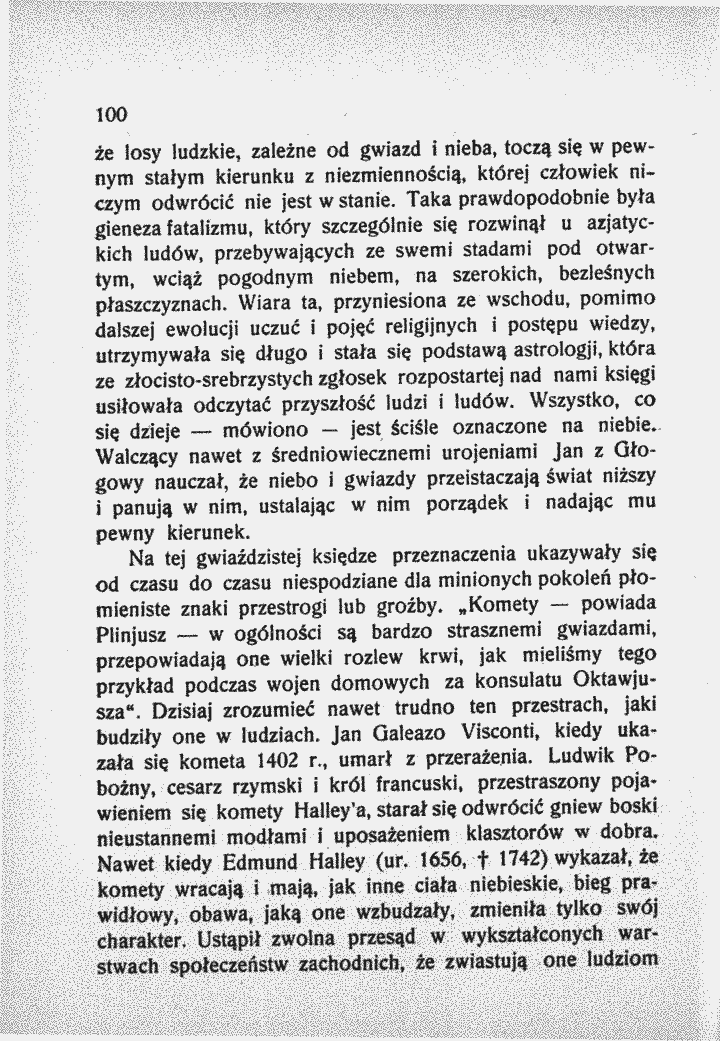 100

że losy ludzkie, zależne od gwiazd i nieba, toczą się w pewnym stałym kierunku z niezmiennością, której człowiek niczym odwrócić nie jest w stanie. Taka prawdopodobnie była gieneza fatalizmu, który szczególnie się rozwinął u azjatyckich ludów, przebywających ze swemi stadami pod otwartym, wciąż pogodnym niebem, na szerokich, bezleśnych płaszczyznach. Wiara ta, przyniesiona ze wschodu, pomimo dalszej ewolucji uczuć i pojęć religijnych i postępu wiedzy, utrzymywała się długo i stała się podstawą astrologji, która ze złocisto-srebrzystych zgłosek rozpostartej nad nami księgi usiłowała odczytać przyszłość ludzi i ludów. Wszystko, co się dzieje — mówiono — jest ściśle oznaczone na niebie. Walczący nawet z średniowiecznemi urojeniami Jan z Głogowy nauczał, że niebo i gwiazdy przeistaczają świat niższy i panują w nim, ustalając w nim porządek i nadając mu pewny kierunek.

Na tej gwiaździstej księdze przeznaczenia ukazywały się od czasu do czasu niespodziane dla minionych pokoleń płomieniste znaki przestrogi lub groźby. „Komety — powiada Plinjusz — w ogólności są bardzo strasznemi gwiazdami, przepowiadają one wielki rozlew krwi, jak mieliśmy tego przykład podczas wojen domowych za konsulatu Oktawjusza“. Dzisiaj zrozumieć nawet trudno ten przestrach, jaki budziły one w ludziach. Jan Galeazo Visconti, kiedy ukazała się kometa 1402 r., umarł z przerażenia. Ludwik Pobożny, cesarz rzymski i król francuski, przestraszony pojawieniem się komety Halley'a, starał się odwrócić gniew boski nieustannemi modłami i uposażeniem klasztorów w dobra. Nawet kiedy Edmund Halley (ur. 1656, † 1742) wykazał, że komety wracają i mają, jak inne ciała niebieskie, bieg prawidłowy, obawa, jaką one wzbudzały, zmieniła tylko swój charakter. Ustąpił zwolna przesąd w wykształconych warstwach społeczeństw zachodnich, że zwiastują one ludziom